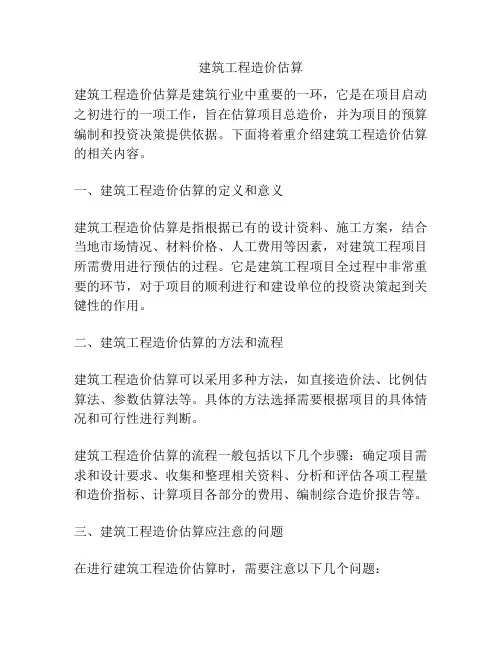 建筑工程造价估算

建筑工程造价估算是建筑行业中重要的一环，它是在项目启动之初进行的一项工作，旨在估算项目总造价，并为项目的预算编制和投资决策提供依据。下面将着重介绍建筑工程造价估算的相关内容。

一、建筑工程造价估算的定义和意义

建筑工程造价估算是指根据已有的设计资料、施工方案，结合当地市场情况、材料价格、人工费用等因素，对建筑工程项目所需费用进行预估的过程。它是建筑工程项目全过程中非常重要的环节，对于项目的顺利进行和建设单位的投资决策起到关键性的作用。

二、建筑工程造价估算的方法和流程

建筑工程造价估算可以采用多种方法，如直接造价法、比例估算法、参数估算法等。具体的方法选择需要根据项目的具体情况和可行性进行判断。

建筑工程造价估算的流程一般包括以下几个步骤：确定项目需求和设计要求、收集和整理相关资料、分析和评估各项工程量和造价指标、计算项目各部分的费用、编制综合造价报告等。

三、建筑工程造价估算应注意的问题

在进行建筑工程造价估算时，需要注意以下几个问题：